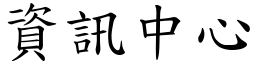 資訊中心